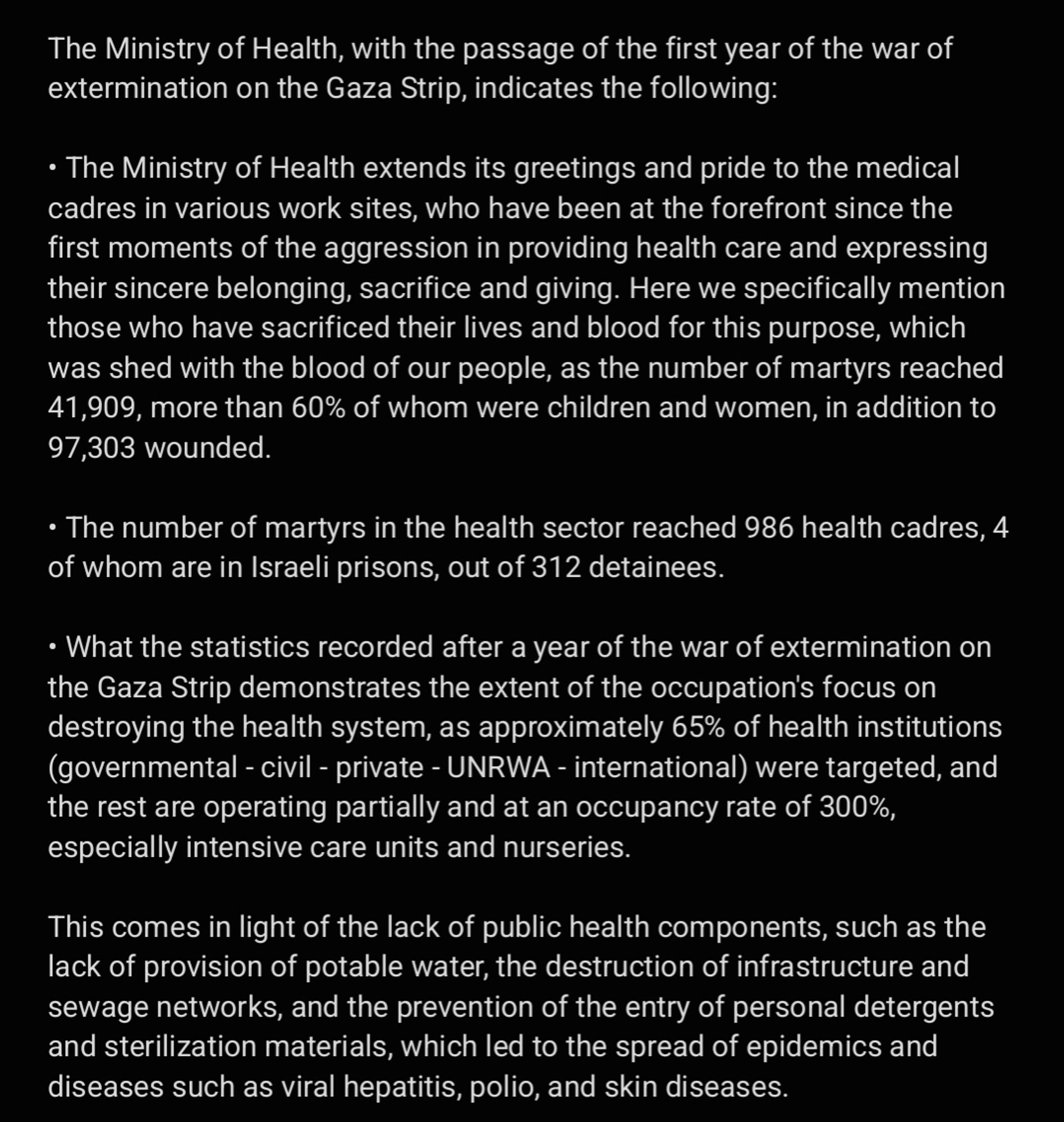 The Ministry of Health, with the passage of the first year of the war of extermination on the Gaza Strip, indicates the following:

• The Ministry of Health extends its greetings and pride to the medical cadres in various work sites, who have been at the forefront since the first moments of the aggression in providing health care and expressing their sincere belonging, sacrifice and giving. Here we specifically mention those who have sacrificed their lives and blood for this purpose, which was shed with the blood of our people, as the number of martyrs reached 41,909, more than 60% of whom were children and women, in addition to 97,303 wounded.

• The number of martyrs in the health sector reached 986 health cadres, 4 of whom are in Israeli prisons, out of 312 detainees.

• What the statistics recorded after a year of the war of extermination on the Gaza Strip demonstrates the extent of the occupation's focus on destroying the health system, as approximately 65% of health institutions (governmental - civil - private - UNRWA - international) were targeted, and the rest are operating partially and at an occupancy rate of 300%, especially intensive care units and nurseries.

This comes in light of the lack of public health components, such as the lack of provision of potable water, the destruction of infrastructure and sewage networks, and the prevention of the entry of personal detergents and sterilization materials, which led to the spread of epidemics and diseases such as viral hepatitis, polio, and skin diseases.